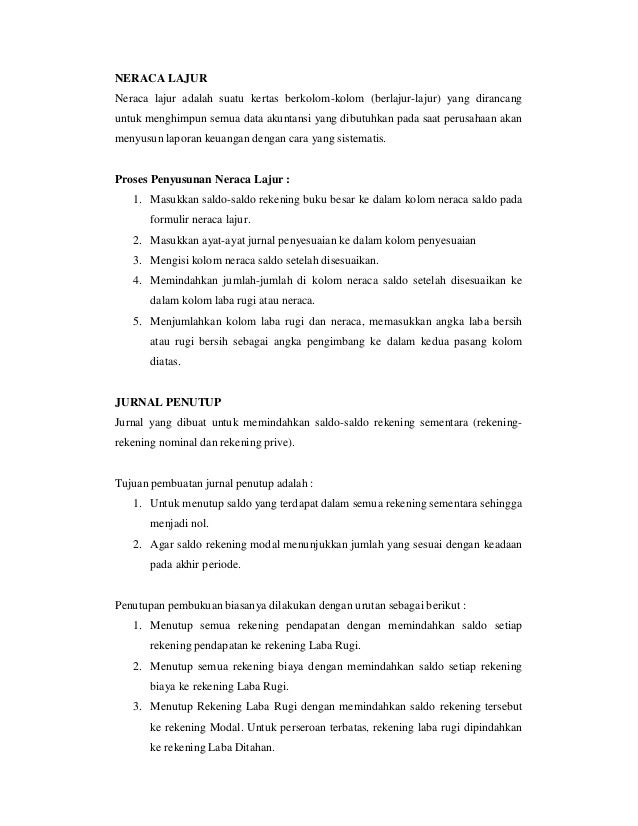 NERACA LAJUR

Neraca lajur adalah suatu kertas berkolom-kolom (berlajur-lajur) yang dirancang untuk menghimpun semua data akuntansi yang dibutuhkan pada saat perusahaan akan menyusun laporan keuangan dengan cara yang sistematis.

Proses Penyusunan Neraca Lajur :

1. Masukkan saldo-saldo rekening buku besar ke dalam kolom neraca saldo pada formulir neraca lajur.
2. Masukkan ayat-ayat jurnal penyesuaian ke dalam kolom penyesuaian
3. Mengisi kolom neraca saldo setelah disesuaikan.
4. Memindahkan jumlah-jumlah di kolom neraca saldo setelah disesuaikan ke dalam kolom laba rugi atau neraca.
5. Menjumlahkan kolom laba rugi dan neraca, memasukkan angka laba bersih atau rugi bersih sebagai angka pengimbang ke dalam kedua pasang kolom diatas.

JURNAL PENUTUP

Jurnal yang dibuat untuk memindahkan saldo-saldo rekening sementara (rekening-rekening nominal dan rekening prive).

Tujuan pembuatan jurnal penutup adalah :

1. Untuk menutup saldo yang terdapat dalam semua rekening sementara sehingga menjadi nol.
2. Agar saldo rekening modal menunjukkan jumlah yang sesuai dengan keadaan pada akhir periode.

Penutupan pembukuan biasanya dilakukan dengan urutan sebagai berikut :

1. Menutup semua rekening pendapatan dengan memindahkan saldo setiap rekening pendapatan ke rekening Laba Rugi.
2. Menutup semua rekening biaya dengan memindahkan saldo setiap rekening biaya ke rekening Laba Rugi.
3. Menutup Rekening Laba Rugi dengan memindahkan saldo rekening tersebut ke rekening Modal. Untuk perseroan terbatas, rekening laba rugi dipindahkan ke rekening Laba Ditahan.